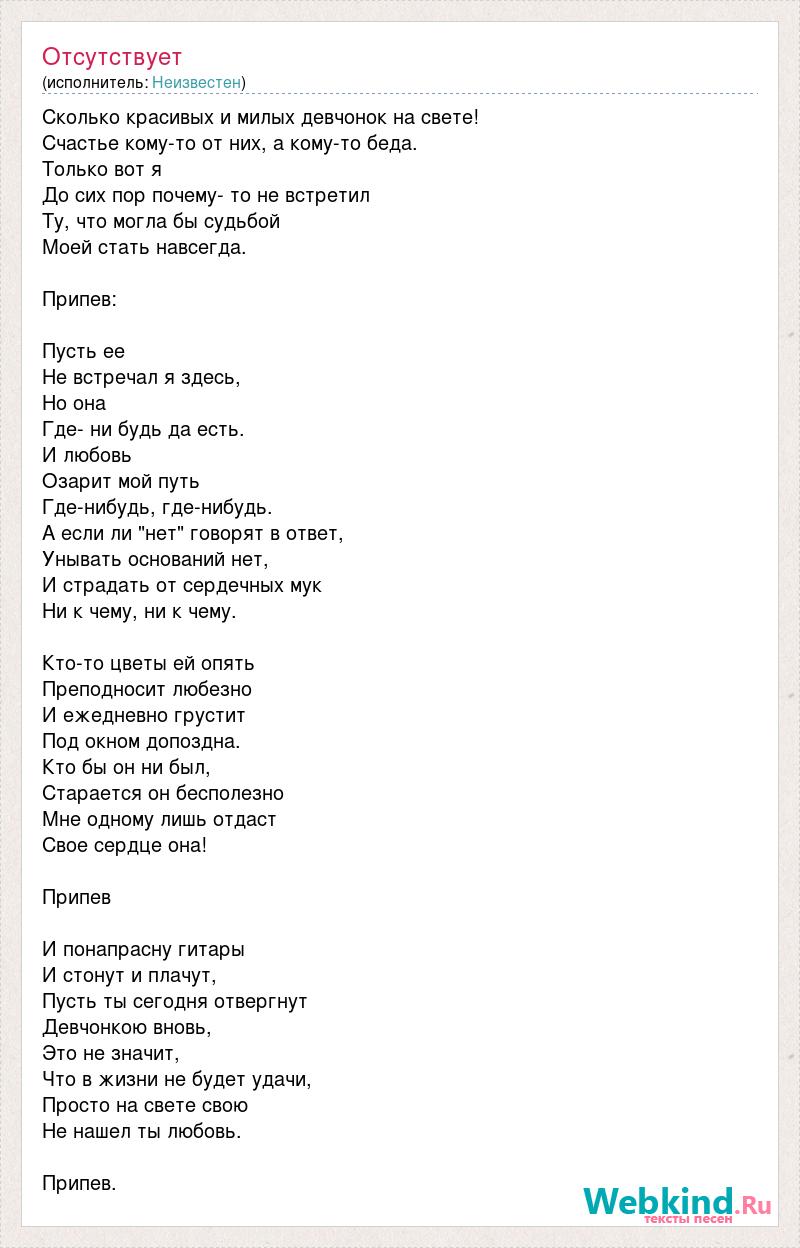 Отсутствует
(исполнитель: Неизвестен)

Сколько красивых и милых девчонок на свете!
Счастье кому-то от них, а кому-то беда.
Только вот я
До сих пор почему- то не встретил
Ту, что могла бы судьбой
Моей стать навсегда.

Припев:

Пусть ее
Не встречал я здесь,
Но она
Где- ни будь да есть.
И любовь
Озарит мой путь
Где-нибудь, где-нибудь.
А если ли "нет" говорят в ответ,
Унывать оснований нет,
И страдать от сердечных мук
Ни к чему, ни к чему.

Кто-то цветы ей опять
Преподносит любезно
И ежедневно грустит
Под окном допоздна.
Кто бы он ни был,
Старается он бесполезно
Мне одному лишь отдаст
Свое сердце она!

Припев

И понапрасну гитары
И стонут и плачут,
Пусть ты сегодня отвергнут
Девчонкою вновь,
Это не значит,
Что в жизни не будет удачи,
Просто на свете свою
Не нашел ты любовь.

Припев.

Webkind.Ru
тексты песен